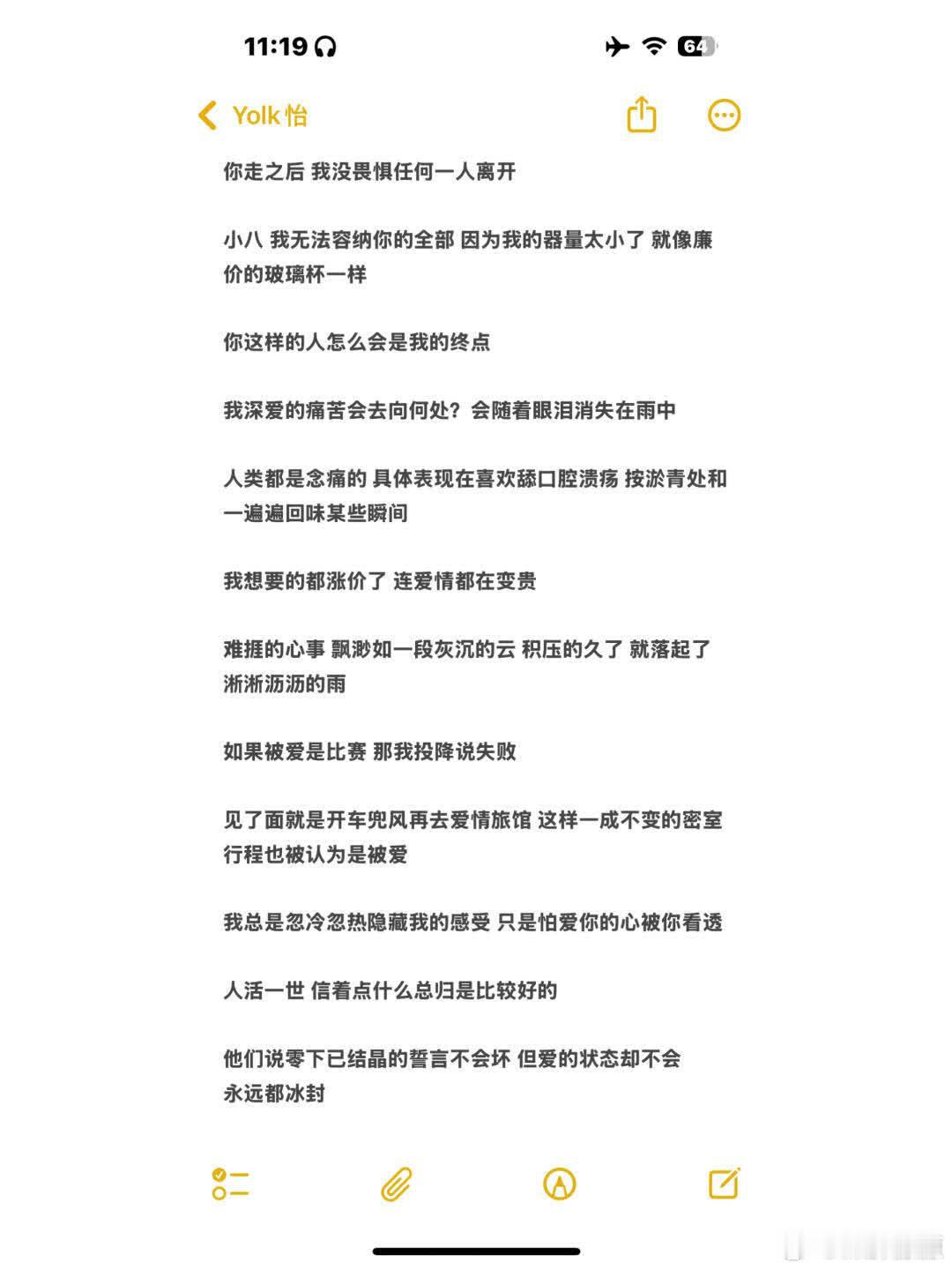 11:19

64

Yolk 怡

你走之后 我没畏惧任何一人离开

小八 我无法容纳你的全部 因为我的器量太小了 就像廉价的玻璃杯一样

你这样的人怎么会是我的终点

我深爱的痛苦会去向何处？会随着眼泪消失在雨中

人类都是念痛的 具体表现在喜欢舔口腔溃疡 按淤青处和一遍遍回味某些瞬间

我想要的都涨价了 连爱情都在变贵

难捱的心事 飘渺如一段灰沉的云 积压的久了 就落起了淅淅沥沥的雨

如果被爱是比赛 那我投降说失败

见了面就是开车兜风再去爱情旅馆 这样一成不变的密室行程也被认为是被爱

我总是忽冷忽热隐藏我的感受 只是怕爱你的心被你看透

人活一世 信着点什么总归是比较好的

他们说零下已结晶的誓言不会坏 但爱的状态却不会永远都冰封